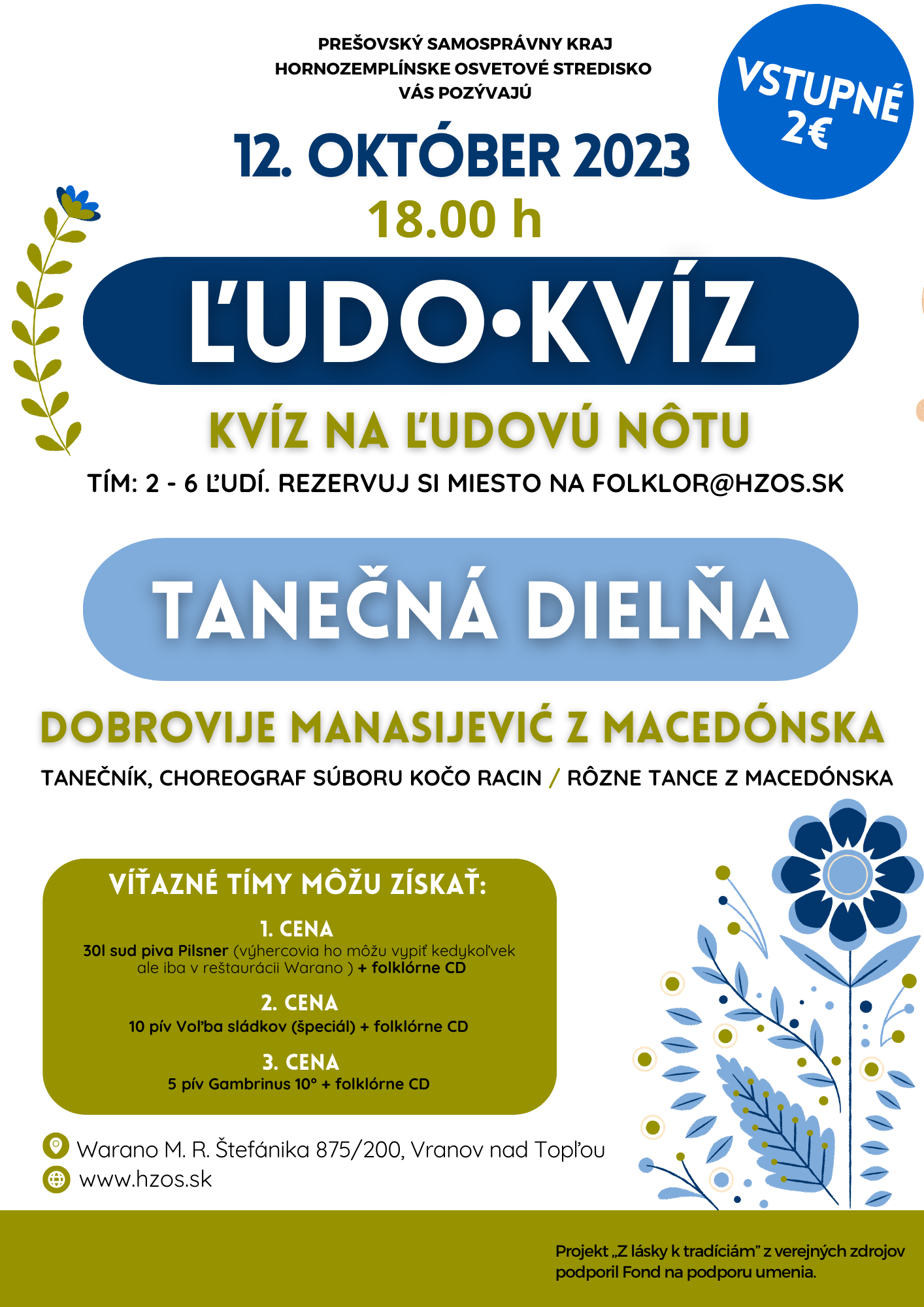 PREŠOVSKÝ SAMOSPRÁVNY KRAJ
HORNOZEMPLÍNSKE OSVETOVÉ STREDISKO
VÁS POZÝVAJÚ

VSTUPNÉ 2€

12. OKTÓBER 2023
18.00 h

ĽUDO•KVÍZ

KVÍZ NA ĽUDOVÚ NÔTU

TÍM: 2 - 6 ĽUDÍ. REZERVUJ SI MIESTO NA FOLKLOR@HZOS.SK

TANEČNÁ DIELŇA

DOBROVIJE MANASIJEVIĆ Z MACEDÓNSKA

TANEČNÍK, CHOREOGRAF SÚBORU KOČO RACIN / RÔZNE TANCE Z MACEDÓNSKA

VÍŤAZNÉ TÍMY MÔŽU ZÍSKAŤ:

1. CENA
30l sud piva Pilsner (výhercovia ho môžu vypiť kedykoľvek ale iba v reštaurácii Warano ) + folklórne CD

2. CENA
10 pív Voľba sládkov (špeciál) + folklórne CD

3. CENA
5 pív Gambrinus 10° + folklórne CD

Warano M. R. Štefánika 875/200, Vranov nad Topľou
www.hzos.sk

Projekt „Z lásky k tradíciám" z verejných zdrojov podporil Fond na podporu umenia.